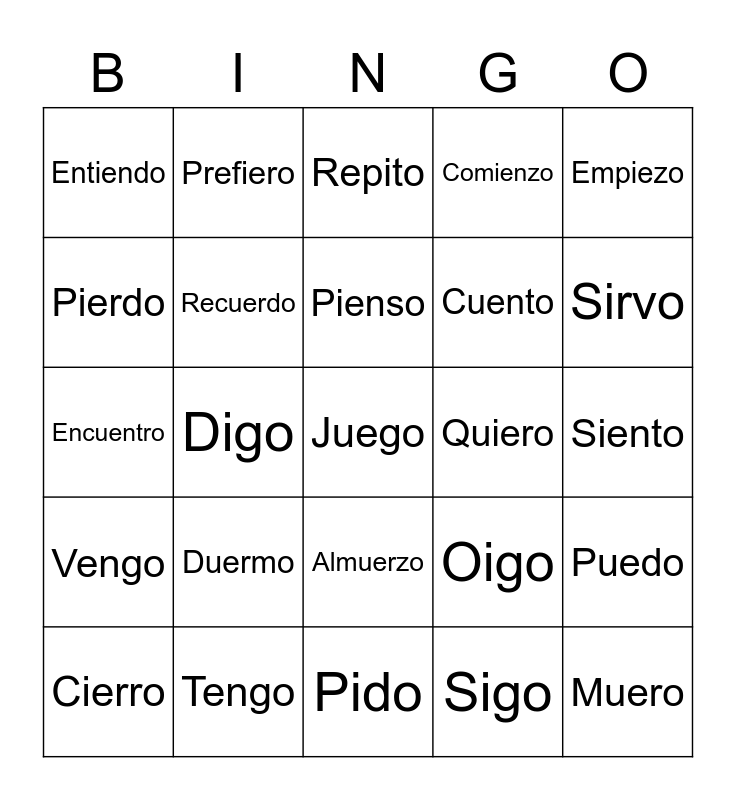 | B | I | N | G | O |
|---|---|---|---|---|
| Entiendo | Prefiero | Repito | Comienzo | Empiezo |
| Pierdo | Recuerdo | Pienso | Cuento | Sirvo |
| Encuentro | Digo | Juego | Quiero | Siento |
| Vengo | Duermo | Almuerzo | Oigo | Puedo |
| Cierro | Tengo | Pido | Sigo | Muero |